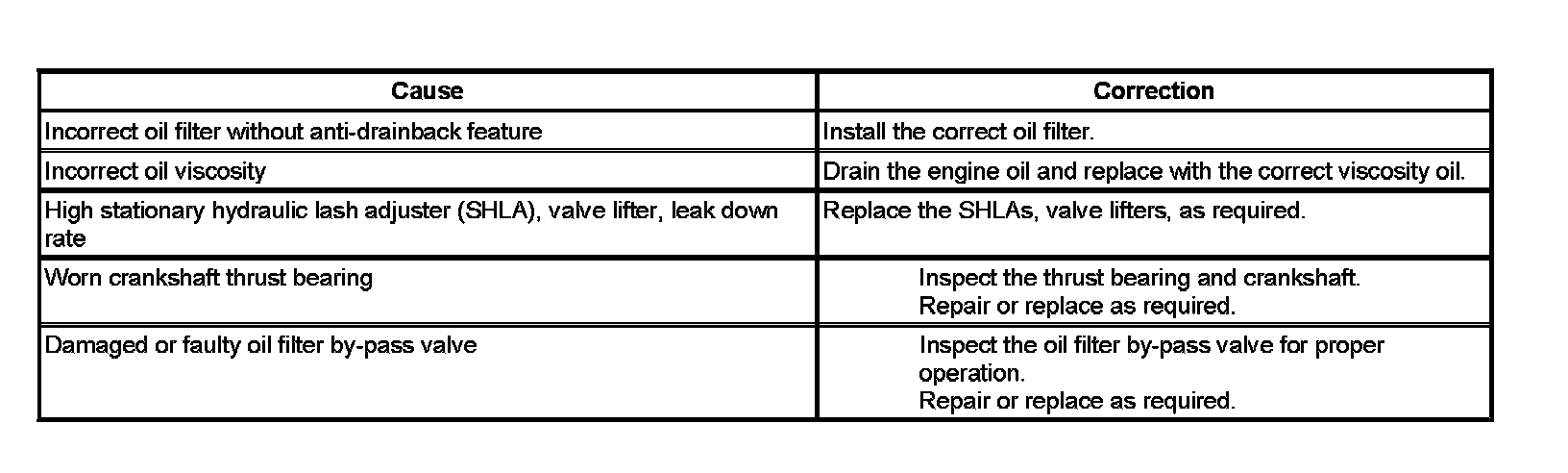 | Cause | Correction |
|---|---|
| Incorrect oil filter without anti-drainback feature | Install the correct oil filter. |
| Incorrect oil viscosity | Drain the engine oil and replace with the correct viscosity oil. |
| High stationary hydraulic lash adjuster (SHLA), valve lifter, leak down rate | Replace the SHLAs, valve lifters, as required. |
| Worn crankshaft thrust bearing | Inspect the thrust bearing and crankshaft. Repair or replace as required. |
| Damaged or faulty oil filter by-pass valve | Inspect the oil filter by-pass valve for proper operation. Repair or replace as required. |